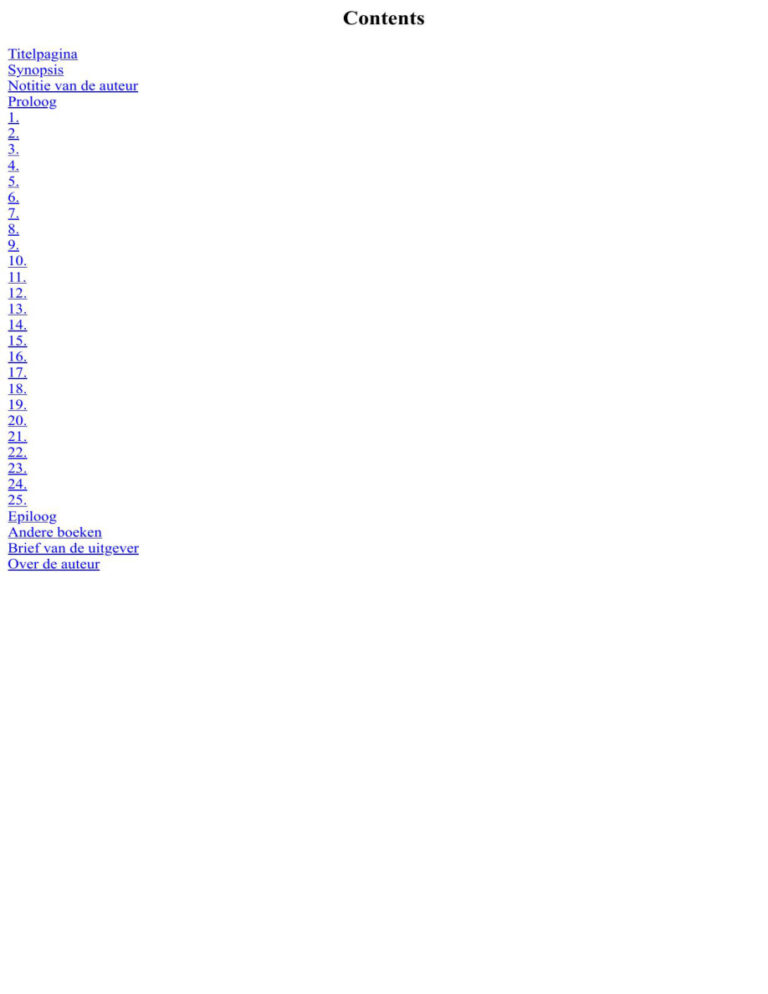 Contents

Titelpagina
Synopsis
Notitie van de auteur
Proloog
1.
2.
3.
4.
5.
6.
7.
8.
9.
10.
11.
12.
13.
14.
15.
16.
17.
18.
19.
20.
21.
22.
23.
24.
25.
Epiloog
Andere boeken
Brief van de uitgever
Over de auteur